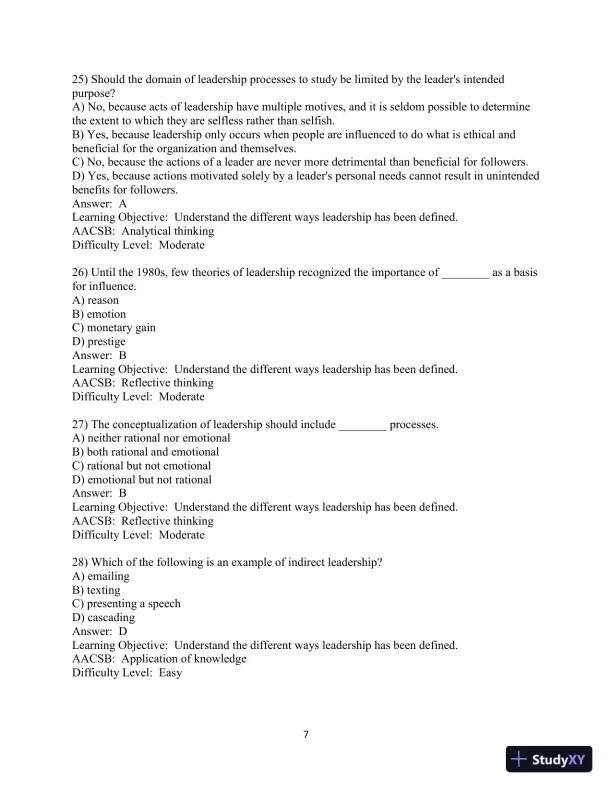 25) Should the domain of leadership processes to study be limited by the leader's intended purpose?
A) No, because acts of leadership have multiple motives, and it is seldom possible to determine the extent to which they are selfless rather than selfish.
B) Yes, because leadership only occurs when people are influenced to do what is ethical and beneficial for the organization and themselves.
C) No, because the actions of a leader are never more detrimental than beneficial for followers.
D) Yes, because actions motivated solely by a leader's personal needs cannot result in unintended benefits for followers.
Answer: A
Learning Objective: Understand the different ways leadership has been defined.
AACSB: Analytical thinking
Difficulty Level: Moderate

26) Until the 1980s, few theories of leadership recognized the importance of ________ as a basis for influence.
A) reason
B) emotion
C) monetary gain
D) prestige
Answer: B
Learning Objective: Understand the different ways leadership has been defined.
AACSB: Reflective thinking
Difficulty Level: Moderate

27) The conceptualization of leadership should include ________ processes.
A) neither rational nor emotional
B) both rational and emotional
C) rational but not emotional
D) emotional but not rational
Answer: B
Learning Objective: Understand the different ways leadership has been defined.
AACSB: Reflective thinking
Difficulty Level: Moderate

28) Which of the following is an example of indirect leadership?
A) emailing
B) texting
C) presenting a speech
D) cascading
Answer: D
Learning Objective: Understand the different ways leadership has been defined.
AACSB: Application of knowledge
Difficulty Level: Easy

7

StudyXY